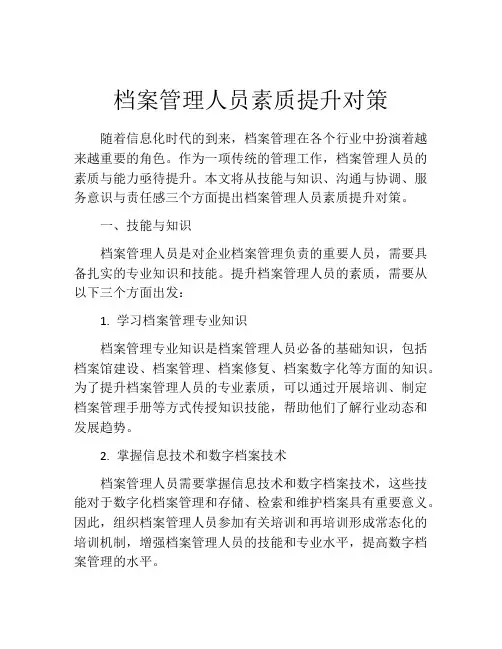 档案管理人员素质提升对策

随着信息化时代的到来，档案管理在各个行业中扮演着越来越重要的角色。作为一项传统的管理工作，档案管理人员的素质与能力亟待提升。本文将从技能与知识、沟通与协调、服务意识与责任感三个方面提出档案管理人员素质提升对策。

一、技能与知识

档案管理人员是对企业档案管理负责的重要人员，需要具备扎实的专业知识和技能。提升档案管理人员的素质，需要从以下三个方面出发：

1. 学习档案管理专业知识

档案管理专业知识是档案管理人员必备的基础知识，包括档案馆建设、档案管理、档案修复、档案数字化等方面的知识。为了提升档案管理人员的专业素质，可以通过开展培训、制定档案管理手册等方式传授知识技能，帮助他们了解行业动态和发展趋势。

2. 掌握信息技术和数字档案技术

档案管理人员需要掌握信息技术和数字档案技术，这些技能对于数字化档案管理和存储、检索和维护档案具有重要意义。因此，组织档案管理人员参加有关培训和再培训形成常态化的培训机制，增强档案管理人员的技能和专业水平，提高数字档案管理的水平。